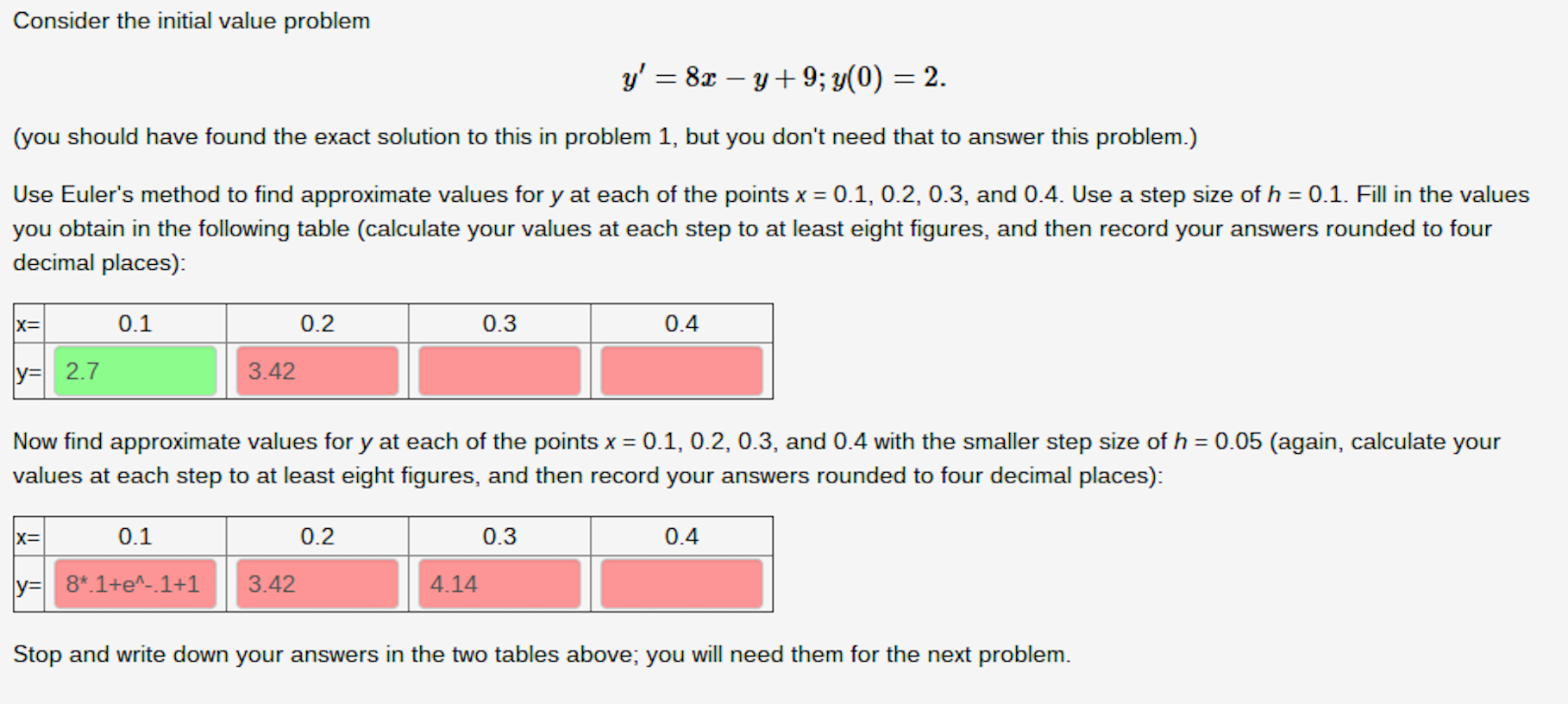 Consider the initial value problem

$y' = 8x - y + 9; y(0) = 2.$

(you should have found the exact solution to this in problem 1, but you don't need that to answer this problem.)

Use Euler's method to find approximate values for $y$ at each of the points $x$ = 0.1, 0.2, 0.3, and 0.4. Use a step size of $h$ = 0.1. Fill in the values you obtain in the following table (calculate your values at each step to at least eight figures, and then record your answers rounded to four decimal places):

| x= | 0.1 | 0.2 | 0.3 | 0.4 |
|---|---|---|---|---|
| y= | 2.7 | 3.42 | | |

Now find approximate values for $y$ at each of the points $x$ = 0.1, 0.2, 0.3, and 0.4 with the smaller step size of $h$ = 0.05 (again, calculate your values at each step to at least eight figures, and then record your answers rounded to four decimal places):

| x= | 0.1 | 0.2 | 0.3 | 0.4 |
|---|---|---|---|---|
| y= | 8*.1+e^-.1+1 | 3.42 | 4.14 | |

Stop and write down your answers in the two tables above; you will need them for the next problem.